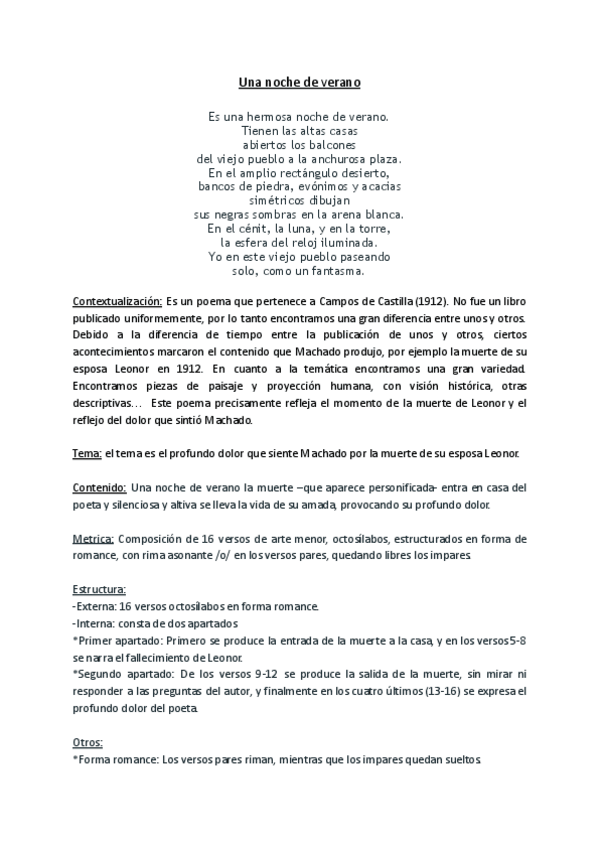 Una noche de verano

Es una hermosa noche de verano.
Tienen las altas casas
abiertos los balcones
del viejo pueblo a la anchurosa plaza.
En el amplio rectángulo desierto,
bancos de piedra, evónimos y acacias
simétricos dibujan
sus negras sombras en la arena blanca.
En el cénit, la luna, y en la torre,
la esfera del reloj iluminada.
Yo en este viejo pueblo paseando
solo, como un fantasma.

Contextualización: Es un poema que pertenece a Campos de Castilla (1912). No fue un libro publicado uniformemente, por lo tanto encontramos una gran diferencia entre unos y otros. Debido a la diferencia de tiempo entre la publicación de unos y otros, ciertos acontecimientos marcaron el contenido que Machado produjo, por ejemplo la muerte de su esposa Leonor en 1912. En cuanto a la temática encontramos una gran variedad. Encontramos piezas de paisaje y proyección humana, con visión histórica, otras descriptivas… Este poema precisamente refleja el momento de la muerte de Leonor y el reflejo del dolor que sintió Machado.

Tema: el tema es el profundo dolor que siente Machado por la muerte de su esposa Leonor.

Contenido: Una noche de verano la muerte –que aparece personificada- entra en casa del poeta y silenciosa y altiva se lleva la vida de su amada, provocando su profundo dolor.

Metrica: Composición de 16 versos de arte menor, octosílabos, estructurados en forma de romance, con rima asonante /o/ en los versos pares, quedando libres los impares.

Estructura:
-Externa: 16 versos octosílabos en forma romance.
-Interna: consta de dos apartados
*Primer apartado: Primero se produce la entrada de la muerte a la casa, y en los versos 5-8 se narra el fallecimiento de Leonor.
*Segundo apartado: De los versos 9-12 se produce la salida de la muerte, sin mirar ni responder a las preguntas del autor, y finalmente en los cuatro últimos (13-16) se expresa el profundo dolor del poeta.

Otros:
*Forma romance: Los versos pares riman, mientras que los impares quedan sueltos.